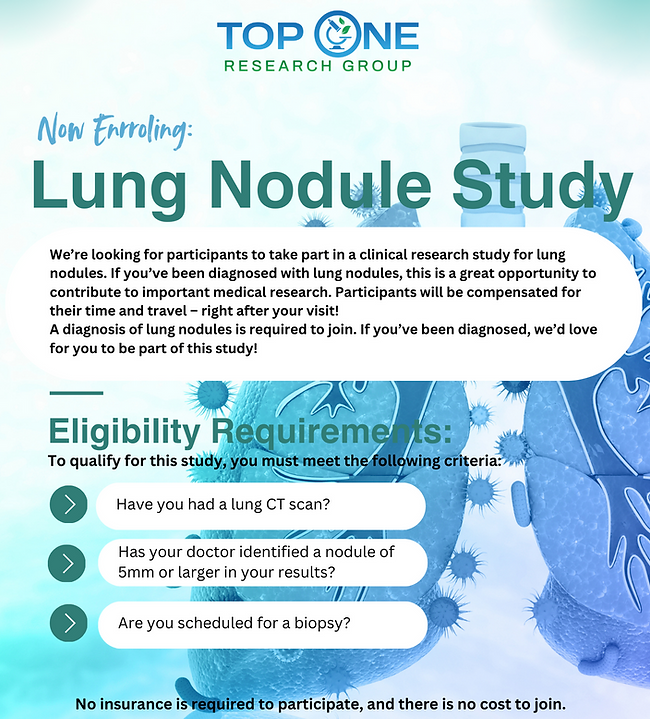 TOP ONE
RESEARCH GROUP

Now Enrroling:

Lung Nodule Study

We're looking for participants to take part in a clinical research study for lung nodules. If you've been diagnosed with lung nodules, this is a great opportunity to contribute to important medical research. Participants will be compensated for their time and travel – right after your visit!
A diagnosis of lung nodules is required to join. If you've been diagnosed, we'd love for you to be part of this study!

Eligibility Requirements:
To qualify for this study, you must meet the following criteria:

Have you had a lung CT scan?

Has your doctor identified a nodule of 5mm or larger in your results?

Are you scheduled for a biopsy?

No insurance is required to participate, and there is no cost to join.